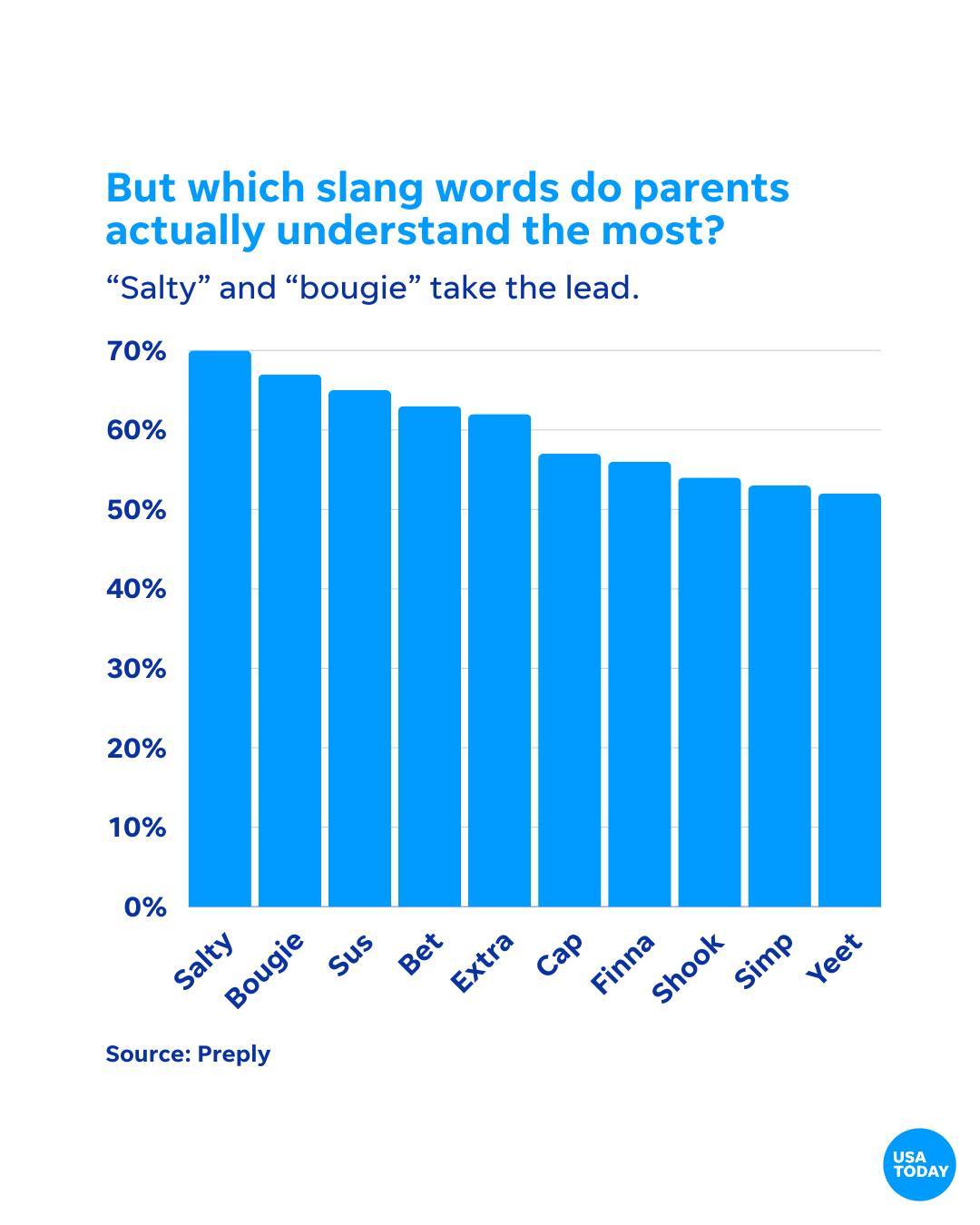 But which slang words do parents actually understand the most?

“Salty” and “bougie” take the lead.

70%
60%
50%
40%
30%
20%
10%
0%

Salty
Bougie
Sus
Bet
Extra
Cap
Finna
Shook
Simp
Yeet

Source: Preply

USA TODAY